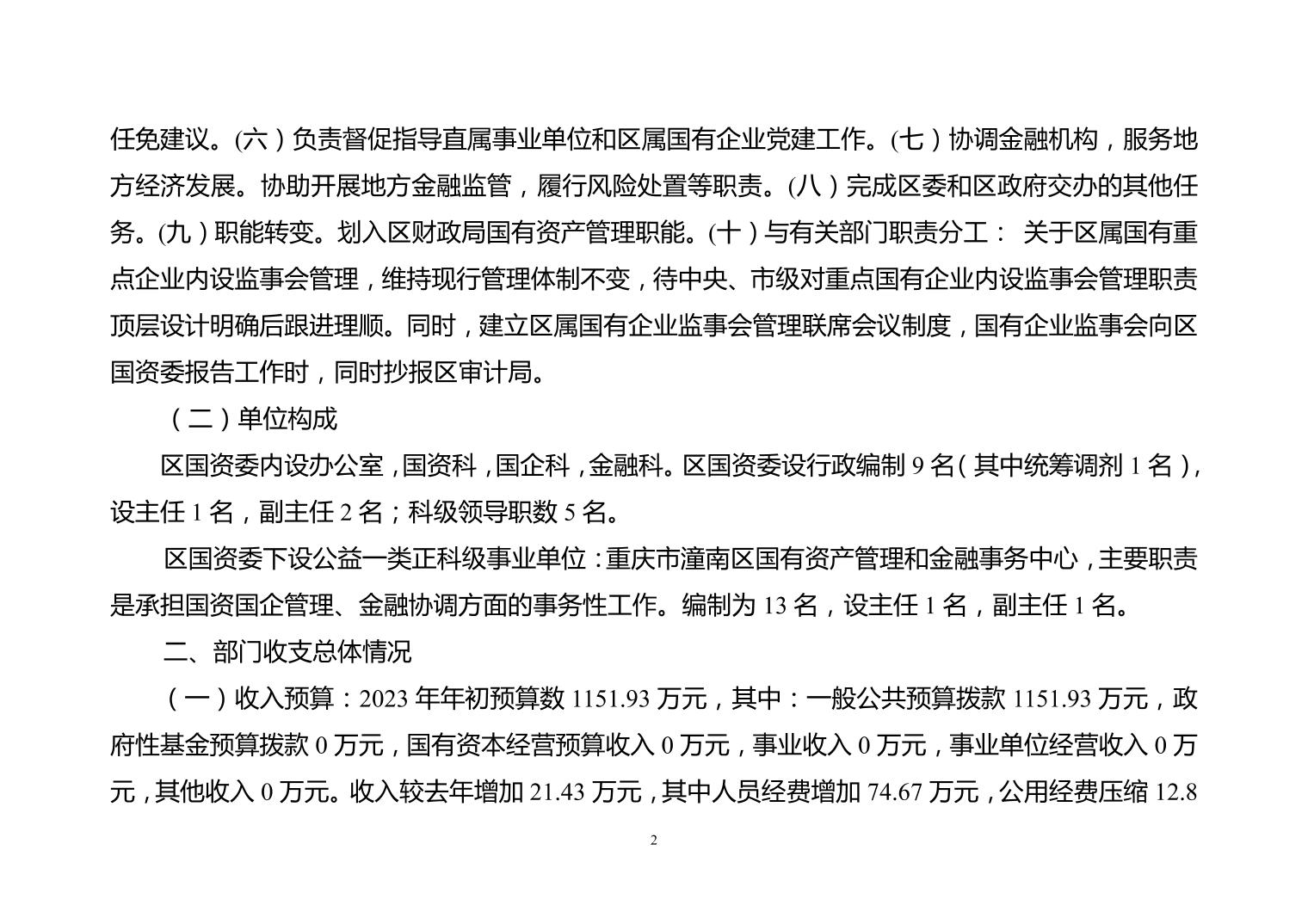 任免建议。(六)负责督促指导直属事业单位和区属国有企业党建工作。(七)协调金融机构，服务地方经济发展。协助开展地方金融监管，履行风险处置等职责。(八)完成区委和区政府交办的其他任务。(九)职能转变。划入区财政局国有资产管理职能。(十)与有关部门职责分工： 关于区属国有重点企业内设监事会管理，维持现行管理体制不变，待中央、市级对重点国有企业内设监事会管理职责顶层设计明确后跟进理顺。同时，建立区属国有企业监事会管理联席会议制度，国有企业监事会向区国资委报告工作时，同时抄报区审计局。

（二）单位构成

区国资委内设办公室，国资科，国企科，金融科。区国资委设行政编制 9 名（其中统筹调剂 1 名），设主任 1 名，副主任 2 名；科级领导职数 5 名。

区国资委下设公益一类正科级事业单位：重庆市潼南区国有资产管理和金融事务中心，主要职责是承担国资国企管理、金融协调方面的事务性工作。编制为 13 名，设主任 1 名，副主任 1 名。

二、部门收支总体情况

（一）收入预算：2023 年年初预算数 1151.93 万元，其中：一般公共预算拨款 1151.93 万元，政府性基金预算拨款 0 万元，国有资本经营预算收入 0 万元，事业收入 0 万元，事业单位经营收入 0 万元，其他收入 0 万元。收入较去年增加 21.43 万元，其中人员经费增加 74.67 万元，公用经费压缩 12.8

2